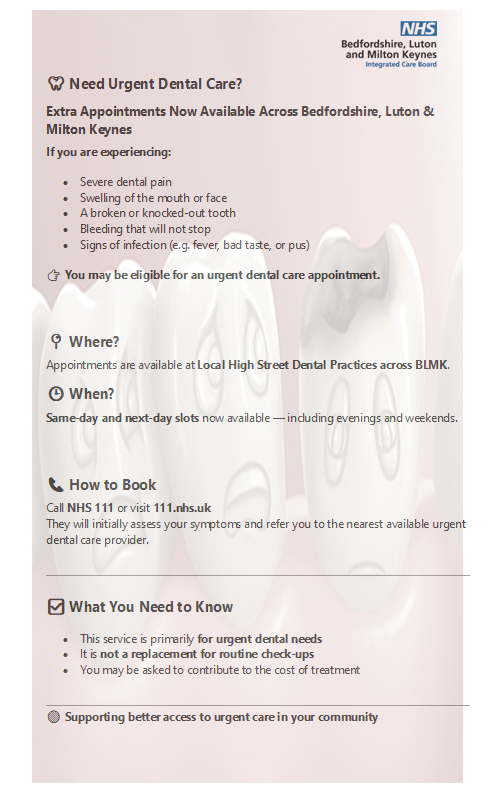 NHS
Bedfordshire, Luton and Milton Keynes
Integrated Care Board

Need Urgent Dental Care?

Extra Appointments Now Available Across Bedfordshire, Luton & Milton Keynes

If you are experiencing:

- Severe dental pain
- Swelling of the mouth or face
- A broken or knocked-out tooth
- Bleeding that will not stop
- Signs of infection (e.g. fever, bad taste, or pus)

You may be eligible for an urgent dental care appointment.

Where?

Appointments are available at Local High Street Dental Practices across BLMK.

When?

Same-day and next-day slots now available — including evenings and weekends.

How to Book

Call NHS 111 or visit 111.nhs.uk
They will initially assess your symptoms and refer you to the nearest available urgent dental care provider.

What You Need to Know

- This service is primarily for urgent dental needs
- It is not a replacement for routine check-ups
- You may be asked to contribute to the cost of treatment

Supporting better access to urgent care in your community